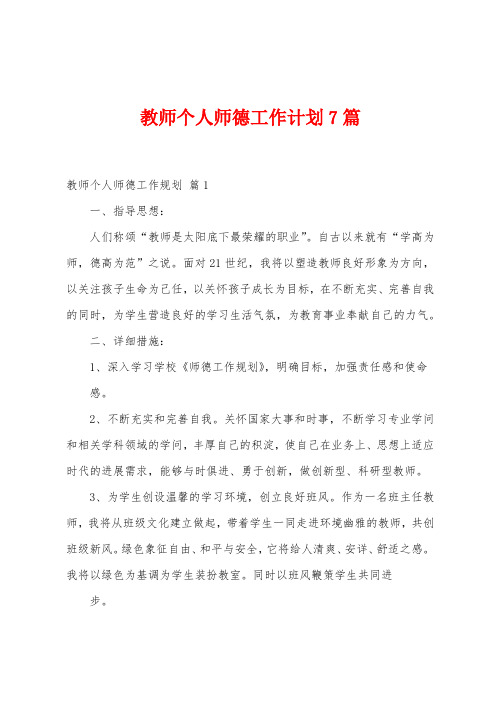 教师个人师德工作计划7篇

教师个人师德工作规划 篇1

一、指导思想：

人们称颂“教师是太阳底下最荣耀的职业”。自古以来就有“学高为师，德高为范”之说。面对21世纪，我将以塑造教师良好形象为方向，以关注孩子生命为己任，以关怀孩子成长为目标，在不断充实、完善自我的同时，为学生营造良好的学习生活气氛，为教育事业奉献自己的力气。

二、详细措施：

1、深入学习学校《师德工作规划》，明确目标，加强责任感和使命感。

2、不断充实和完善自我。关怀国家大事和时事，不断学习专业学问和相关学科领域的学问，丰厚自己的积淀，使自己在业务上、思想上适应时代的进展需求，能够与时俱进、勇于创新，做创新型、科研型教师。

3、为学生创设温馨的学习环境，创立良好班风。作为一名班主任教师，我将从班级文化建立做起，带着学生一同走进环境幽雅的教师，共创班级新风。绿色象征自由、和平与安全，它将给人清爽、安详、舒适之感。我将以绿色为基调为学生装扮教室。同时以班风鞭策学生共同进步。